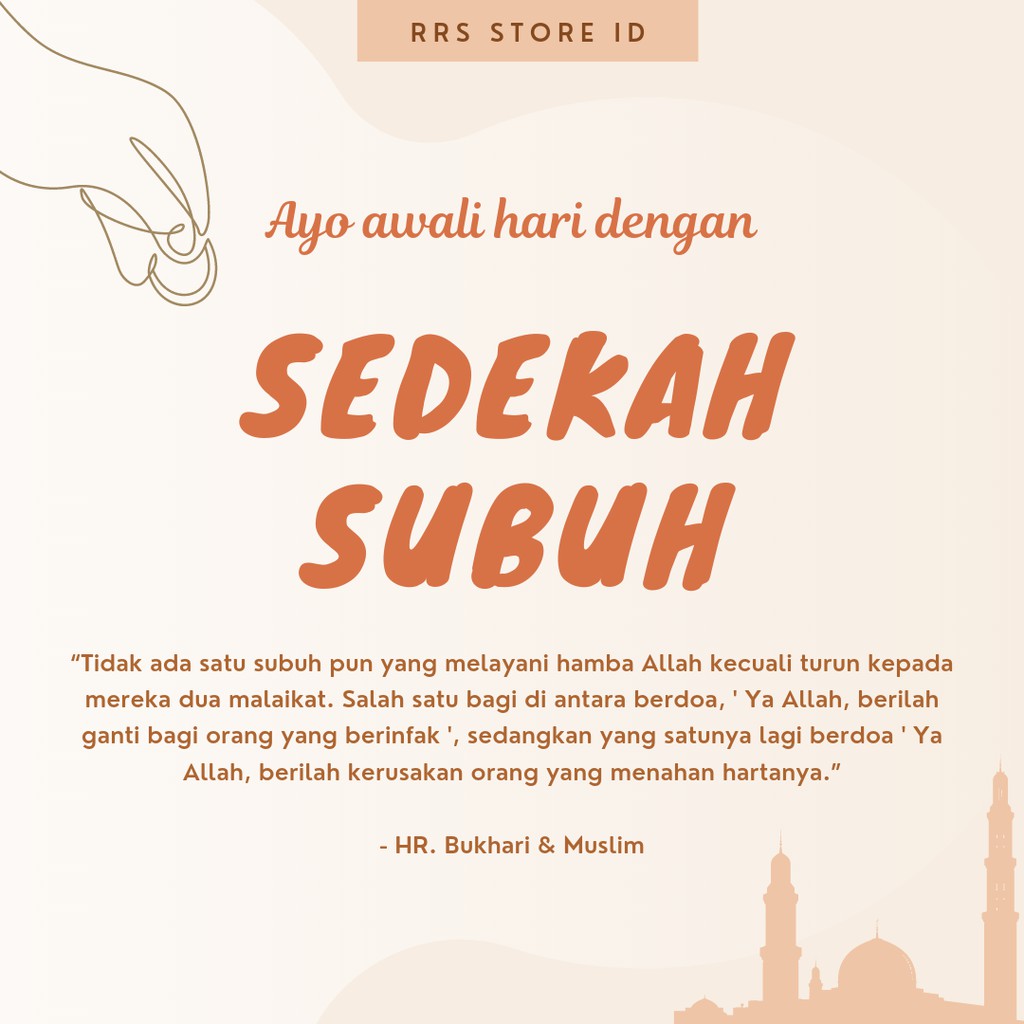 RRS STORE ID

Ayo awali hari dengan

SEDEKAH
SUBUH

"Tidak ada satu subuh pun yang melayani hamba Allah kecuali turun kepada mereka dua malaikat. Salah satu bagi di antara berdoa, ' Ya Allah, berilah ganti bagi orang yang berinfak ', sedangkan yang satunya lagi berdoa ' Ya Allah, berilah kerusakan orang yang menahan hartanya."

- HR. Bukhari & Muslim